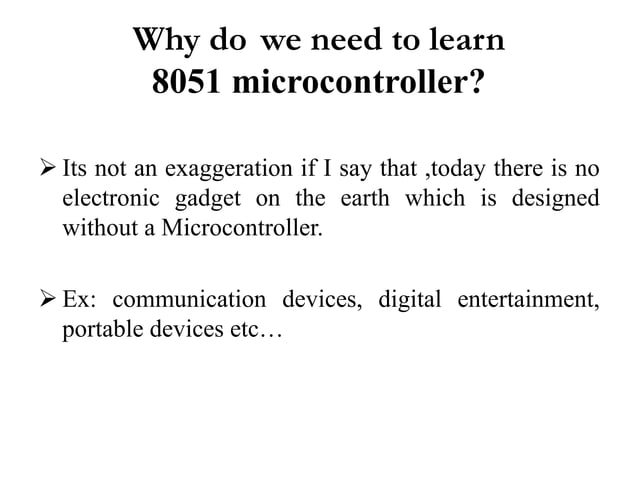 Why do we need to learn
8051 microcontroller?

➢ Its not an exaggeration if I say that ,today there is no electronic gadget on the earth which is designed without a Microcontroller.

➢ Ex: communication devices, digital entertainment, portable devices etc…